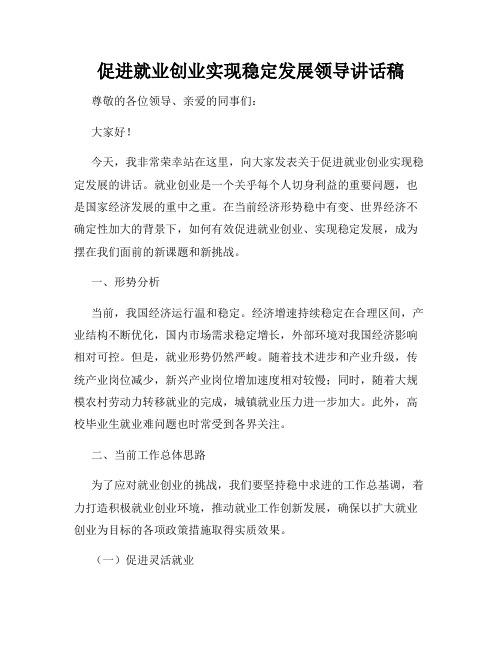 促进就业创业实现稳定发展领导讲话稿

尊敬的各位领导、亲爱的同事们：

大家好！

今天，我非常荣幸站在这里，向大家发表关于促进就业创业实现稳定发展的讲话。就业创业是一个关乎每个人切身利益的重要问题，也是国家经济发展的重中之重。在当前经济形势稳中有变、世界经济不确定性加大的背景下，如何有效促进就业创业、实现稳定发展，成为摆在我们面前的新课题和新挑战。

一、形势分析

当前，我国经济运行温和稳定。经济增速持续稳定在合理区间，产业结构不断优化，国内市场需求稳定增长，外部环境对我国经济影响相对可控。但是，就业形势仍然严峻。随着技术进步和产业升级，传统产业岗位减少，新兴产业岗位增加速度相对较慢；同时，随着大规模农村劳动力转移就业的完成，城镇就业压力进一步加大。此外，高校毕业生就业难问题也时常受到各界关注。

二、当前工作总体思路

为了应对就业创业的挑战，我们要坚持稳中求进的工作总基调，着力打造积极就业创业环境，推动就业工作创新发展，确保以扩大就业创业为目标的各项政策措施取得实质效果。

（一）促进灵活就业